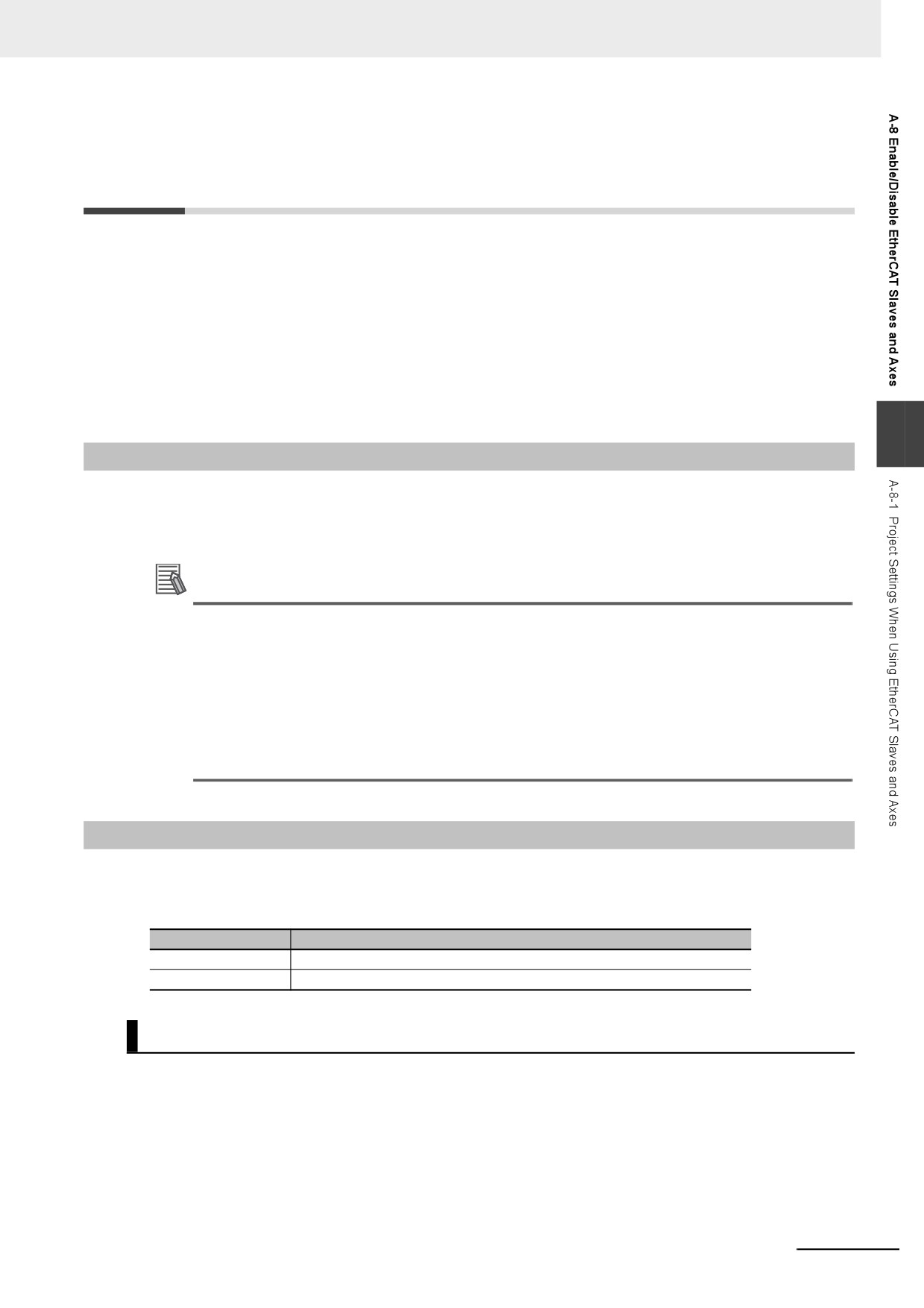 A-8 Enable/Disable EtherCAT Slaves and Axes

A-8-1 Project Settings When Using EtherCAT Slaves and Axes